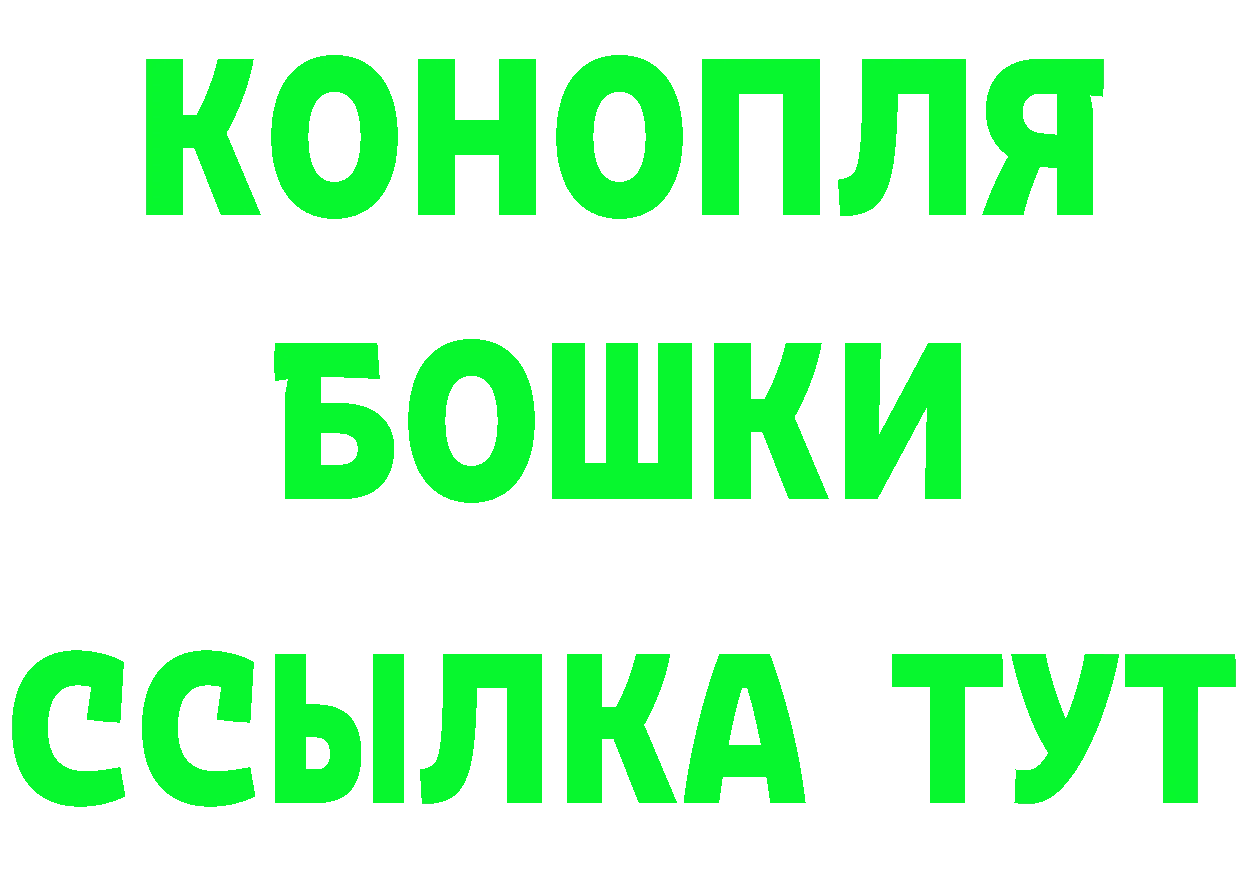 КОНОПЛЯ
БОШКИ
ССЫЛКА ТУТ